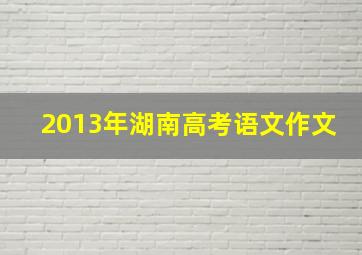 2013年湖南高考语文作文